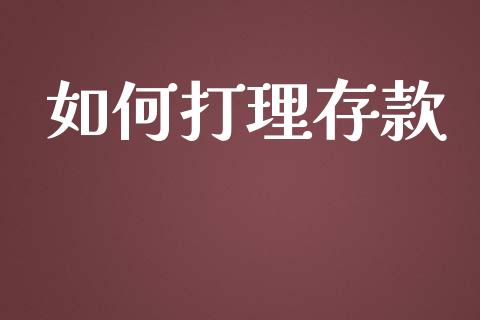 如何打理存款